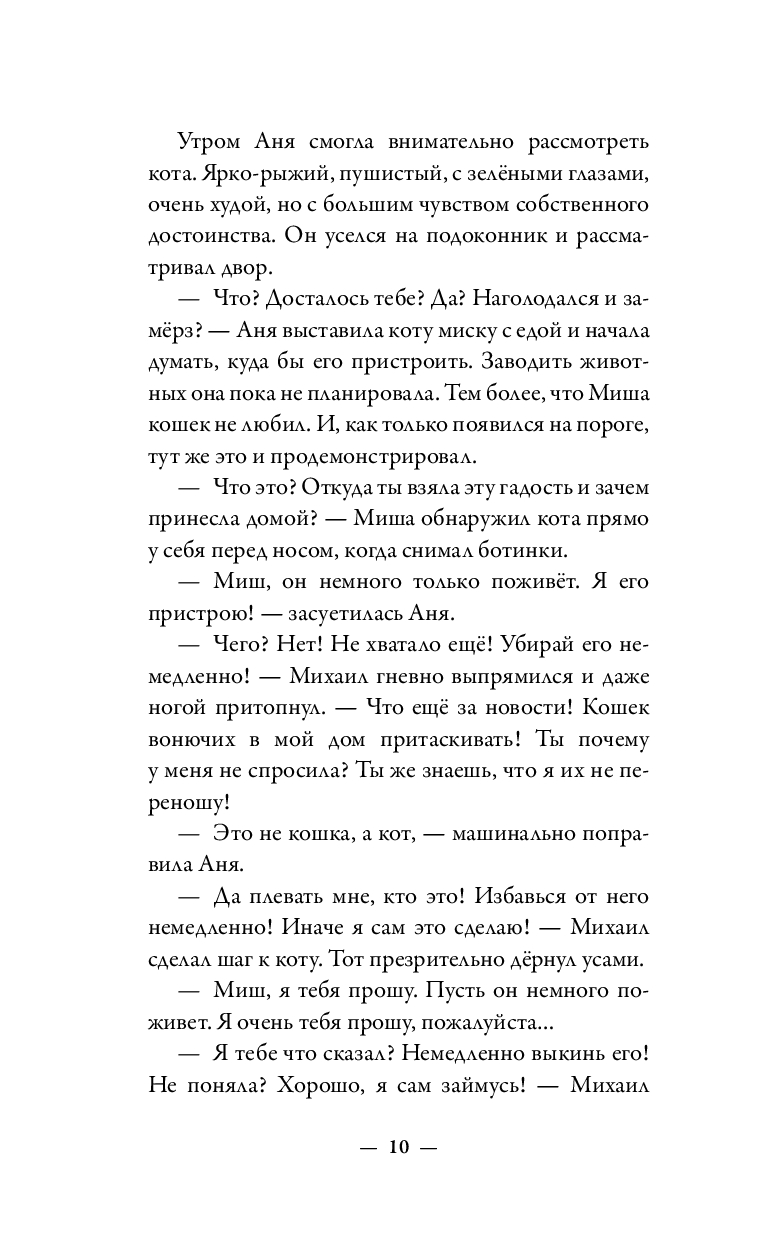 Утром Аня смогла внимательно рассмотреть кота. Ярко-рыжий, пушистый, с зелёными глазами, очень худой, но с большим чувством собственного достоинства. Он уселся на подоконник и рассматривал двор.

— Что? Досталось тебе? Да? Наголодался и замёрз? — Аня выставила коту миску с едой и начала думать, куда бы его пристроить. Заводить животных она пока не планировала. Тем более, что Миша кошек не любил. И, как только появился на пороге, тут же это и продемонстрировал.

— Что это? Откуда ты взяла эту гадость и зачем принесла домой? — Миша обнаружил кота прямо у себя перед носом, когда снимал ботинки.

— Миш, он немного только поживёт. Я его пристрою! — засуетилась Аня.

— Чего? Нет! Не хватало ещё! Убирай его немедленно! — Михаил гневно выпрямился и даже ногой притопнул. — Что ещё за новости! Кошек вонючих в мой дом притаскивать! Ты почему у меня не спросила? Ты же знаешь, что я их не переношу!

— Это не кошка, а кот, — машинально поправила Аня.

— Да плевать мне, кто это! Избавься от него немедленно! Иначе я сам это сделаю! — Михаил сделал шаг к коту. Тот презрительно дёрнул усами.

— Миш, я тебя прошу. Пусть он немного поживет. Я очень тебя прошу, пожалуйста...

— Я тебе что сказал? Немедленно выкинь его! Не поняла? Хорошо, я сам займусь! — Михаил

— 10 —